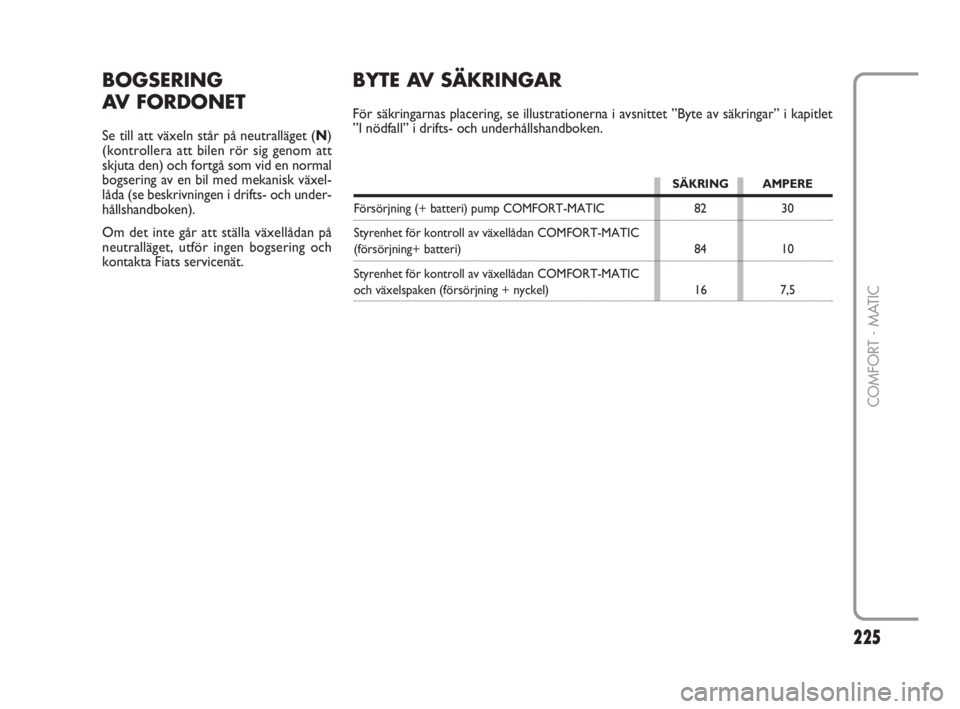 BOGSERING
AV FORDONET

Se till att växeln står på neutralläget (N) (kontrollera att bilen rör sig genom att skjuta den) och fortgå som vid en normal bogsering av en bil med mekanisk växellåda (se beskrivningen i drifts- och underhållshandboken).

Om det inte går att ställa växellådan på neutralläget, utför ingen bogsering och kontakta Fiats servicenät.

BYTE AV SÄKRINGAR

För säkringarnas placering, se illustrationerna i avsnittet ”Byte av säkringar” i kapitlet ”I nödfall” i drifts- och underhållshandboken.

| | SÄKRING | AMPERE |
|---|---|---|
| Försörjning (+ batteri) pump COMFORT-MATIC | 82 | 30 |
| Styrenhet för kontroll av växellådan COMFORT-MATIC (försörjning+ batteri) | 84 | 10 |
| Styrenhet för kontroll av växellådan COMFORT-MATIC och växelspaken (försörjning + nyckel) | 16 | 7,5 |

COMFORT - MATIC

225

carmanualsonline.info